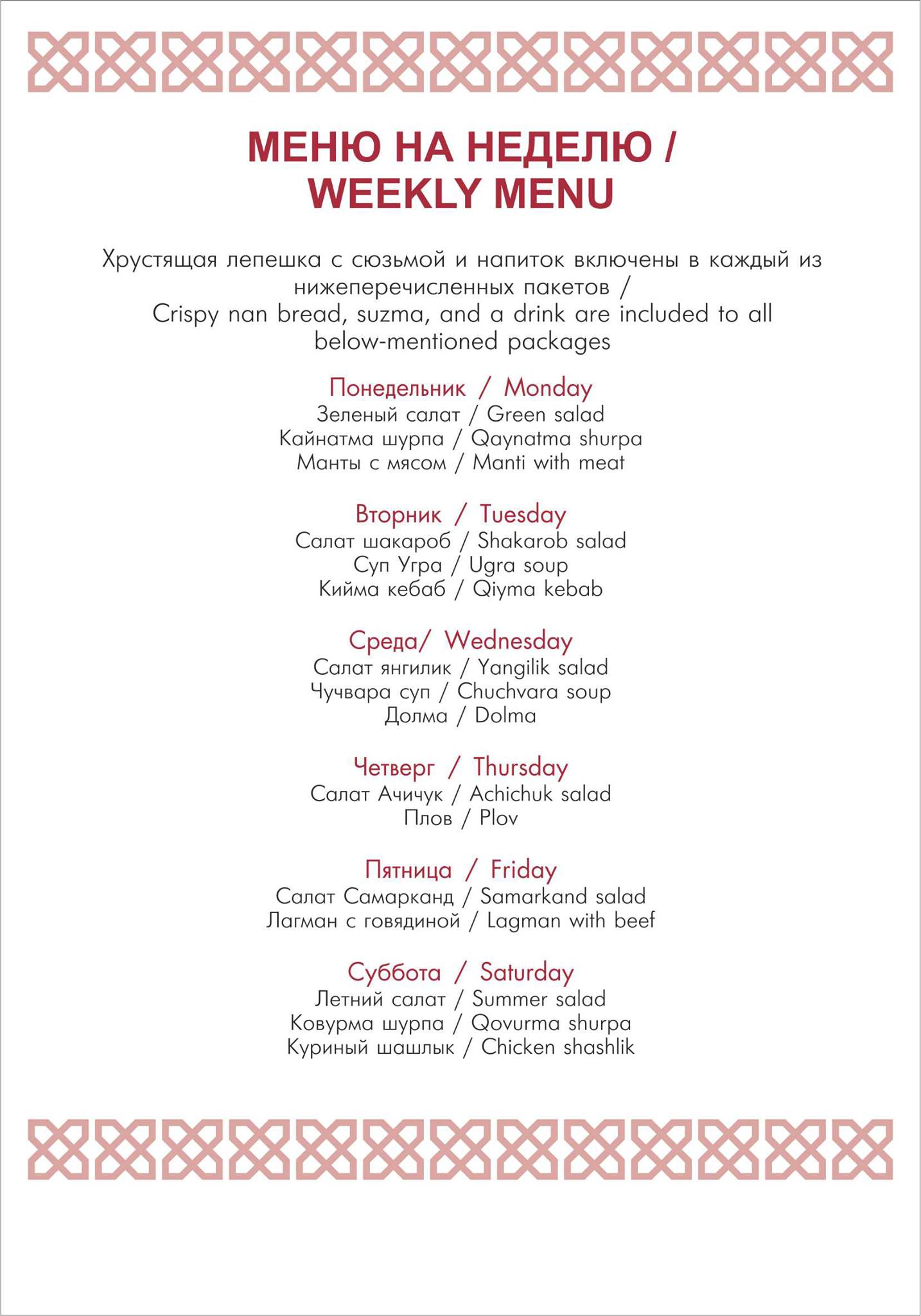 МЕНЮ НА НЕДЕЛЮ /
WEEKLY MENU

Хрустящая лепешка с сюзьмой и напиток включены в каждый из нижеперечисленных пакетов /
Crispy nan bread, suzma, and a drink are included to all below-mentioned packages

Понедельник / Monday
Зеленый салат / Green salad
Кайнатма шурпа / Qaynatma shurpa
Манты с мясом / Manti with meat

Вторник / Tuesday
Салат шакароб / Shakarob salad
Суп Угра / Ugra soup
Кийма кебаб / Qiyma kebab

Среда/ Wednesday
Салат янгилик / Yangilik salad
Чучвара суп / Chuchvara soup
Долма / Dolma

Четверг / Thursday
Салат Ачичук / Achichuk salad
Плов / Plov

Пятница / Friday
Салат Самарканд / Samarkand salad
Лагман с говядиной / Lagman with beef

Суббота / Saturday
Летний салат / Summer salad
Ковурма шурпа / Qovurma shurpa
Куриный шашлык / Chicken shashlik